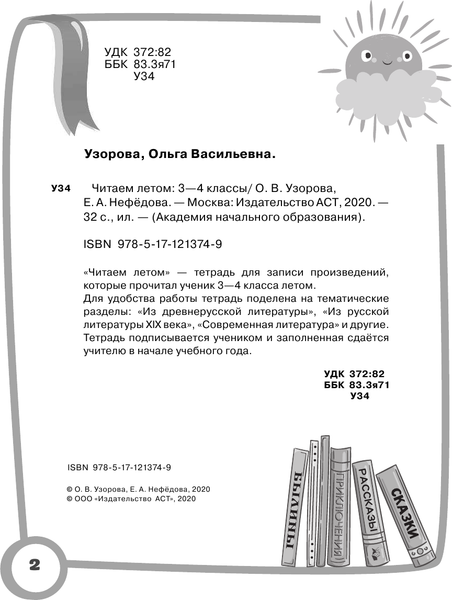 УДК 372:82
ББК 83.3я71
У34

Узорова, Ольга Васильевна.

У34 Читаем летом: 3—4 классы/ О. В. Узорова, Е. А. Нефёдова. — Москва: Издательство АСТ, 2020. — 32 с., ил. — (Академия начального образования).

ISBN 978-5-17-121374-9

«Читаем летом» — тетрадь для записи произведений, которые прочитал ученик 3—4 класса летом.
Для удобства работы тетрадь поделена на тематические разделы: «Из древнерусской литературы», «Из русской литературы XIX века», «Современная литература» и другие. Тетрадь подписывается учеником и заполненная сдаётся учителю в начале учебного года.

УДК 372:82
ББК 83.3я71
У34

ISBN 978-5-17-121374-9

© О. В. Узорова, Е. А. Нефёдова, 2020
© ООО «Издательство АСТ», 2020

БЫЛИНЫ
ПРИКЛЮЧЕНИЯ
РАССКАЗЫ
СКАЗКИ

2